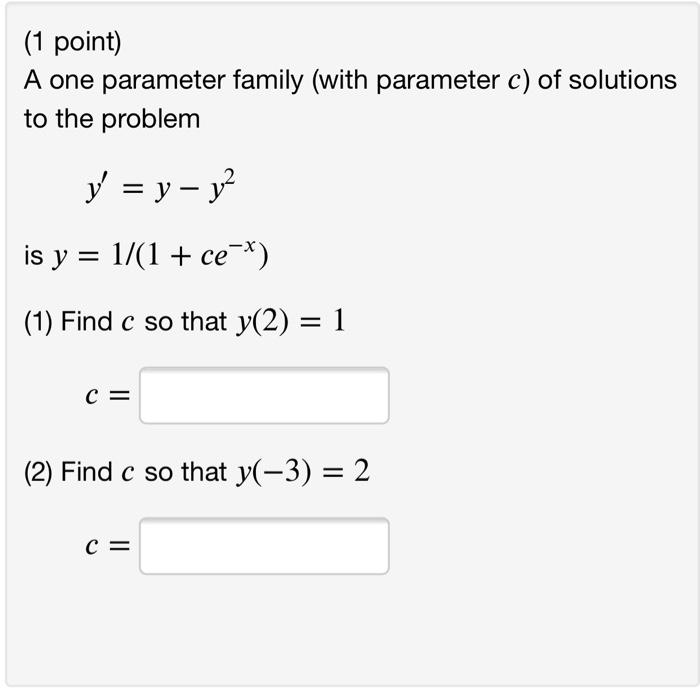 (1 point)
A one parameter family (with parameter $c$) of solutions to the problem

$y' = y - y^2$

is $y = 1/(1 + ce^{-x})$

(1) Find $c$ so that $y(2) = 1$

$c =$

(2) Find $c$ so that $y(-3) = 2$

$c =$